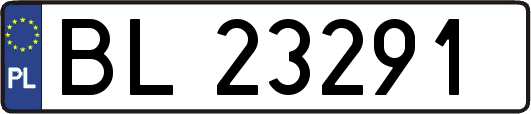 PL
BL 23291